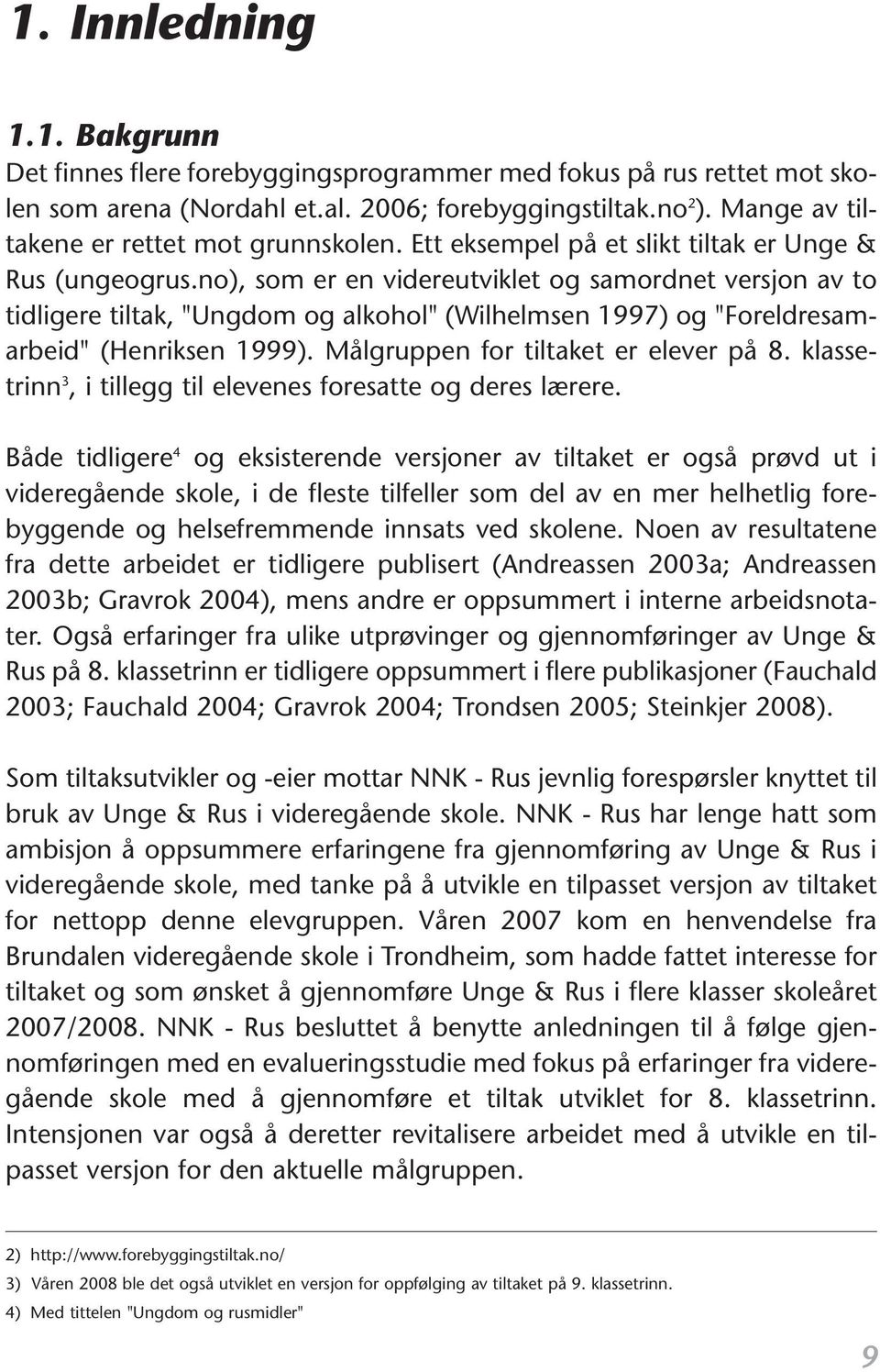 1. Innledning

1.1. Bakgrunn

Det finnes flere forebyggingsprogrammer med fokus på rus rettet mot skolen som arena (Nordahl et.al. 2006; forebyggingstiltak.no$^2$). Mange av tiltakene er rettet mot grunnskolen. Ett eksempel på et slikt tiltak er Unge & Rus (ungeogrus.no), som er en videreutviklet og samordnet versjon av to tidligere tiltak, "Ungdom og alkohol" (Wilhelmsen 1997) og "Foreldresamarbeid" (Henriksen 1999). Målgruppen for tiltaket er elever på 8. klassetrinn$^3$, i tillegg til elevenes foresatte og deres lærere.

Både tidligere$^4$ og eksisterende versjoner av tiltaket er også prøvd ut i videregående skole, i de fleste tilfeller som del av en mer helhetlig forebyggende og helsefremmende innsats ved skolene. Noen av resultatene fra dette arbeidet er tidligere publisert (Andreassen 2003a; Andreassen 2003b; Gravrok 2004), mens andre er oppsummert i interne arbeidsnotater. Også erfaringer fra ulike utprøvinger og gjennomføringer av Unge & Rus på 8. klassetrinn er tidligere oppsummert i flere publikasjoner (Fauchald 2003; Fauchald 2004; Gravrok 2004; Trondsen 2005; Steinkjer 2008).

Som tiltaksutvikler og -eier mottar NNK - Rus jevnlig forespørsler knyttet til bruk av Unge & Rus i videregående skole. NNK - Rus har lenge hatt som ambisjon å oppsummere erfaringene fra gjennomføring av Unge & Rus i videregående skole, med tanke på å utvikle en tilpasset versjon av tiltaket for nettopp denne elevgruppen. Våren 2007 kom en henvendelse fra Brundalen videregående skole i Trondheim, som hadde fattet interesse for tiltaket og som ønsket å gjennomføre Unge & Rus i flere klasser skoleåret 2007/2008. NNK - Rus besluttet å benytte anledningen til å følge gjennomføringen med en evalueringsstudie med fokus på erfaringer fra videregående skole med å gjennomføre et tiltak utviklet for 8. klassetrinn. Intensjonen var også å deretter revitalisere arbeidet med å utvikle en tilpasset versjon for den aktuelle målgruppen.

2) http://www.forebyggingstiltak.no/

3) Våren 2008 ble det også utviklet en versjon for oppfølging av tiltaket på 9. klassetrinn.

4) Med tittelen "Ungdom og rusmidler"

9